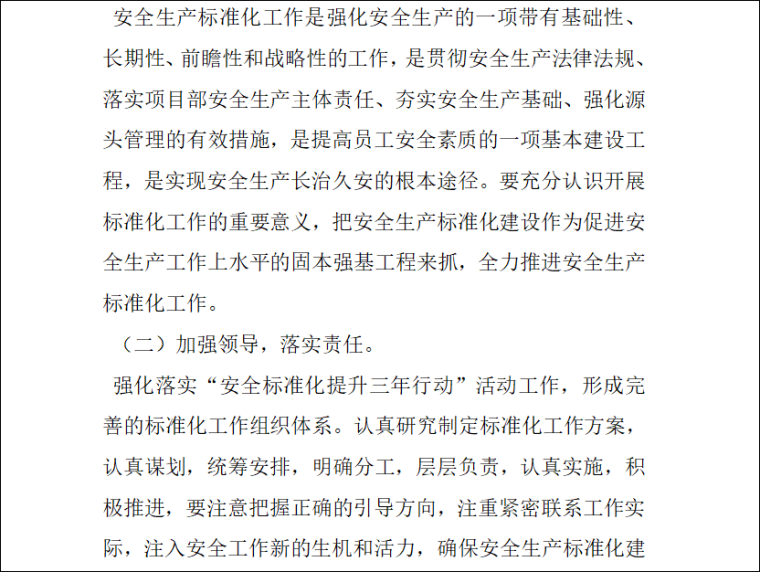 安全生产标准化工作是强化安全生产的一项带有基础性、长期性、前瞻性和战略性的工作，是贯彻安全生产法律法规、落实项目部安全生产主体责任、夯实安全生产基础、强化源头管理的有效措施，是提高员工安全素质的一项基本建设工程，是实现安全生产长治久安的根本途径。要充分认识开展标准化工作的重要意义，把安全生产标准化建设作为促进安全生产工作上水平的固本强基工程来抓，全力推进安全生产标准化工作。

（二）加强领导，落实责任。

强化落实“安全标准化提升三年行动”活动工作，形成完善的标准化工作组织体系。认真研究制定标准化工作方案，认真谋划，统筹安排，明确分工，层层负责，认真实施，积极推进，要注意把握正确的引导方向，注重紧密联系工作实际，注入安全工作新的生机和活力，确保安全生产标准化建